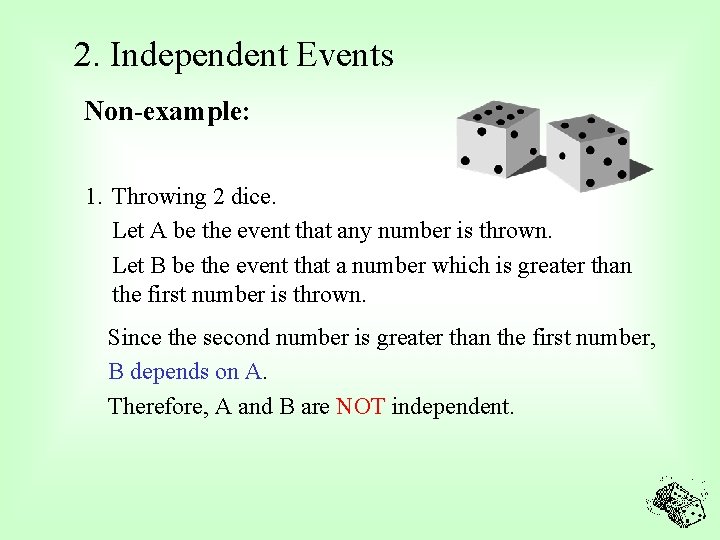 2. Independent Events

Non-example:

1. Throwing 2 dice.

Let A be the event that any number is thrown.

Let B be the event that a number which is greater than the first number is thrown.

Since the second number is greater than the first number, B depends on A.

Therefore, A and B are NOT independent.